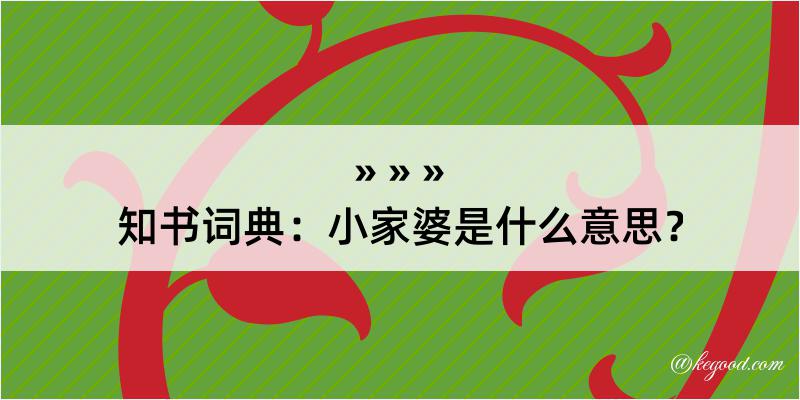 » » »
知书词典：小家婆是什么意思？

@kegood.com